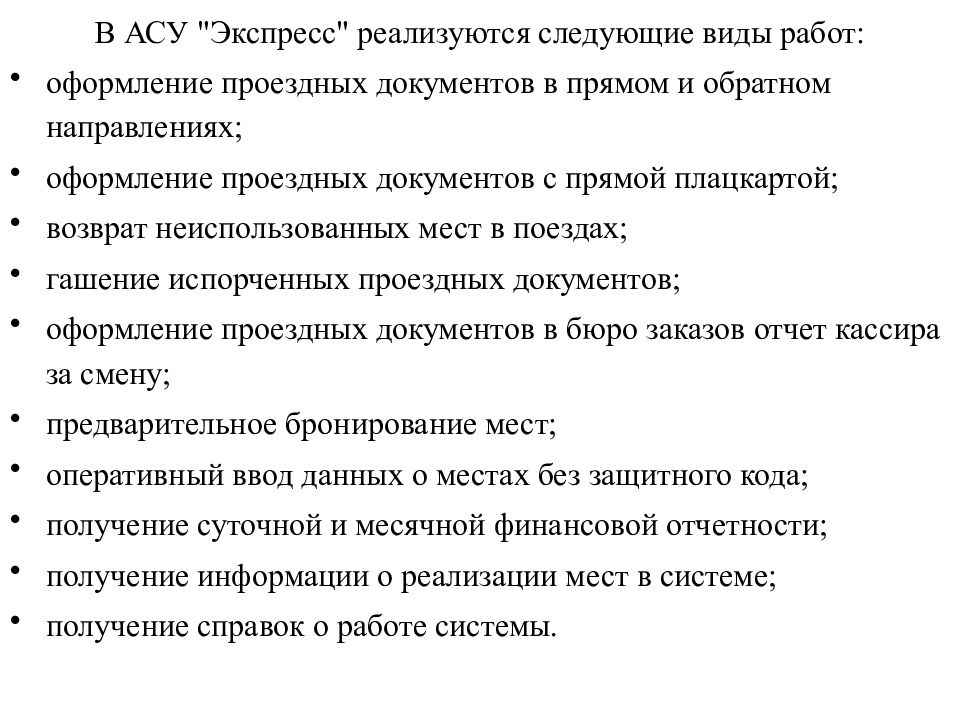 В АСУ "Экспресс" реализуются следующие виды работ:

• оформление проездных документов в прямом и обратном направлениях;
• оформление проездных документов с прямой плацкартой;
• возврат неиспользованных мест в поездах;
• гашение испорченных проездных документов;
• оформление проездных документов в бюро заказов отчет кассира за смену;
• предварительное бронирование мест;
• оперативный ввод данных о местах без защитного кода;
• получение суточной и месячной финансовой отчетности;
• получение информации о реализации мест в системе;
• получение справок о работе системы.